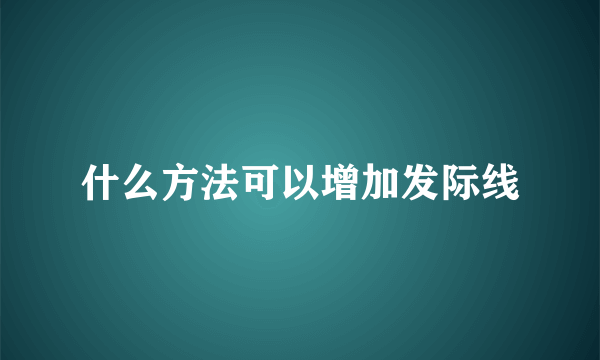 什么方法可以增加发际线